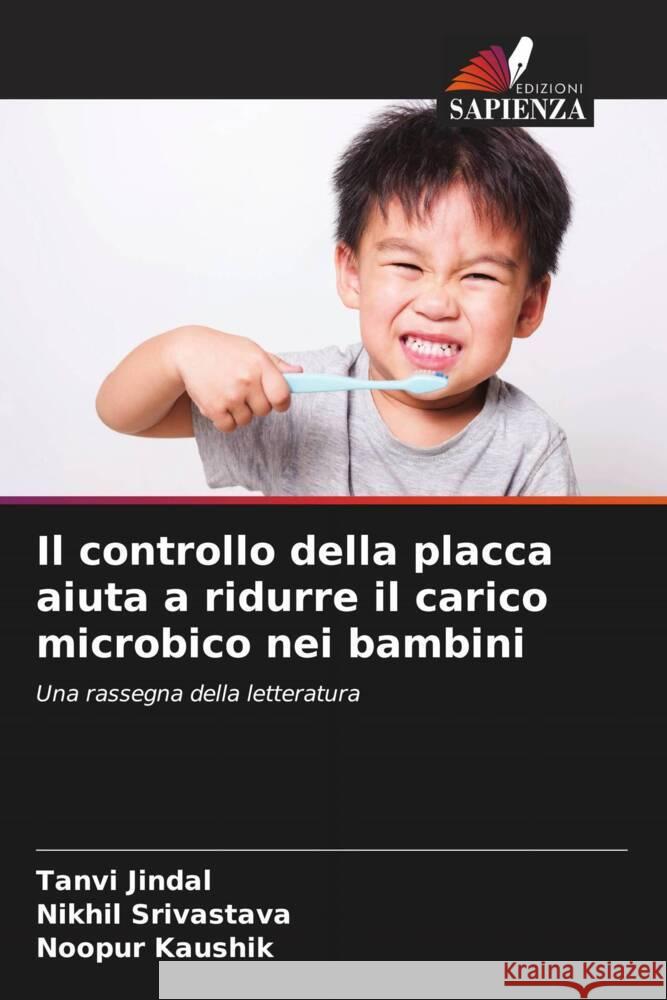 EDIZIONI
SAPIENZA

Il controllo della placca aiuta a ridurre il carico microbico nei bambini

Una rassegna della letteratura

Tanvi Jindal
Nikhil Srivastava
Noopur Kaushik